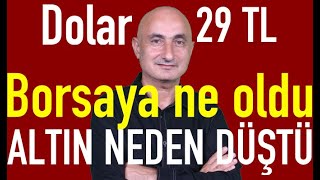 Dolar 29 TL

Borsaya ne oldu

ALTIN NEDEN DÜŞTÜ